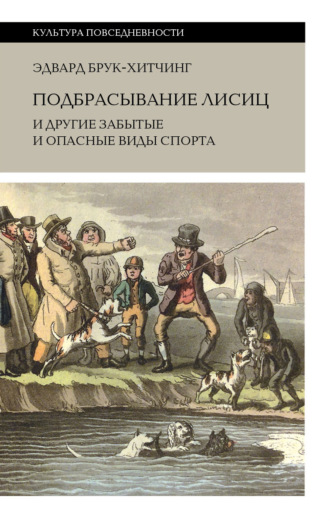 КУЛЬТУРА ПОВСЕДНЕВНОСТИ

ЭДВАРД БРУК-ХИТЧИНГ

ПОДБРАСЫВАНИЕ ЛИСИЦ

И ДРУГИЕ ЗАБЫТЫЕ
И ОПАСНЫЕ ВИДЫ СПОРТА